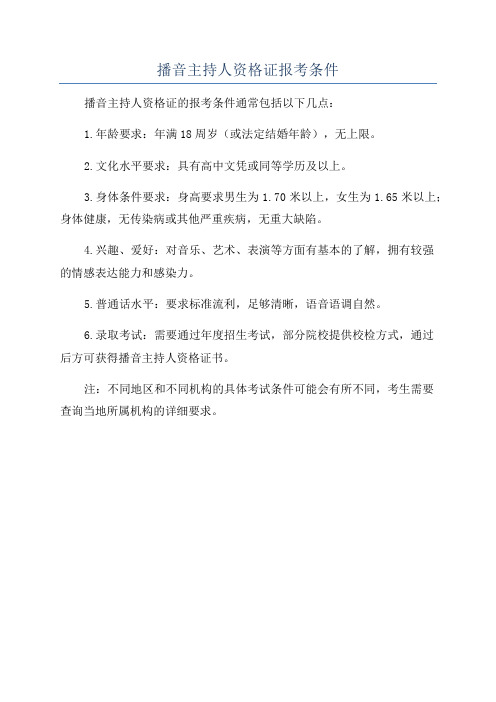 播音主持人资格证报考条件

播音主持人资格证的报考条件通常包括以下几点：

1.年龄要求：年满18周岁（或法定结婚年龄），无上限。

2.文化水平要求：具有高中文凭或同等学历及以上。

3.身体条件要求：身高要求男生为1.70米以上，女生为1.65米以上；身体健康，无传染病或其他严重疾病，无重大缺陷。

4.兴趣、爱好：对音乐、艺术、表演等方面有基本的了解，拥有较强的情感表达能力和感染力。

5.普通话水平：要求标准流利，足够清晰，语音语调自然。

6.录取考试：需要通过年度招生考试，部分院校提供校检方式，通过后方可获得播音主持人资格证书。

注：不同地区和不同机构的具体考试条件可能会有所不同，考生需要查询当地所属机构的详细要求。